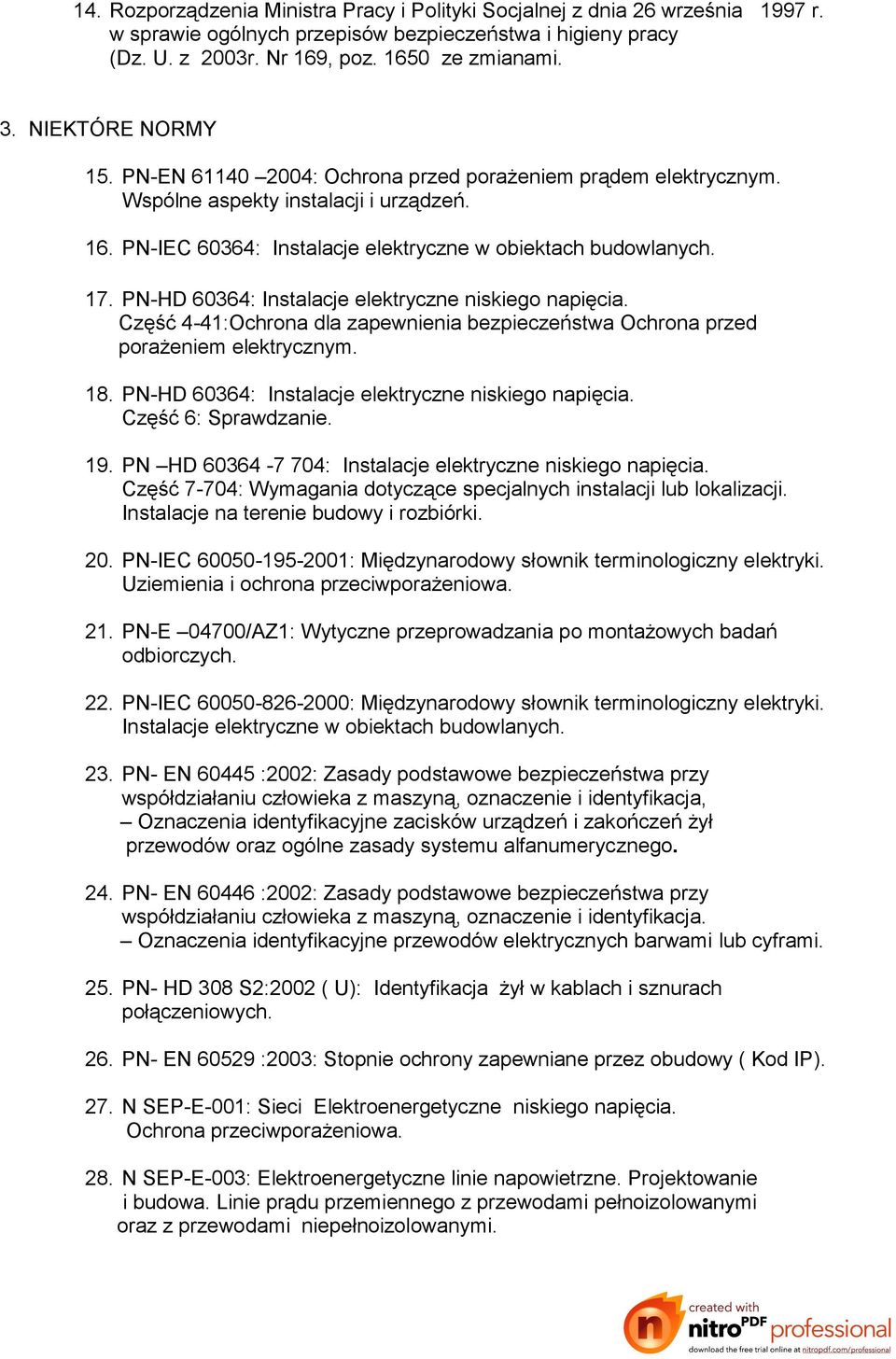 14. Rozporządzenia Ministra Pracy i Polityki Socjalnej z dnia 26 września 1997 r. w sprawie ogólnych przepisów bezpieczeństwa i higieny pracy (Dz. U. z 2003r. Nr 169, poz. 1650 ze zmianami.

3. NIEKTÓRE NORMY

15. PN-EN 61140 –2004: Ochrona przed porażeniem prądem elektrycznym. Wspólne aspekty instalacji i urządzeń.

16. PN-IEC 60364: Instalacje elektryczne w obiektach budowlanych.

17. PN-HD 60364: Instalacje elektryczne niskiego napięcia. Część 4-41:Ochrona dla zapewnienia bezpieczeństwa Ochrona przed porażeniem elektrycznym.

18. PN-HD 60364: Instalacje elektryczne niskiego napięcia. Część 6: Sprawdzanie.

19. PN –HD 60364 -7 704: Instalacje elektryczne niskiego napięcia. Część 7-704: Wymagania dotyczące specjalnych instalacji lub lokalizacji. Instalacje na terenie budowy i rozbiórki.

20. PN-IEC 60050-195-2001: Międzynarodowy słownik terminologiczny elektryki. Uziemienia i ochrona przeciwporażeniowa.

21. PN-E –04700/AZ1: Wytyczne przeprowadzania po montażowych badań odbiorczych.

22. PN-IEC 60050-826-2000: Międzynarodowy słownik terminologiczny elektryki. Instalacje elektryczne w obiektach budowlanych.

23. PN- EN 60445 :2002: Zasady podstawowe bezpieczeństwa przy współdziałaniu człowieka z maszyną, oznaczenie i identyfikacja, – Oznaczenia identyfikacyjne zacisków urządzeń i zakończeń żył przewodów oraz ogólne zasady systemu alfanumerycznego.

24. PN- EN 60446 :2002: Zasady podstawowe bezpieczeństwa przy współdziałaniu człowieka z maszyną, oznaczenie i identyfikacja. – Oznaczenia identyfikacyjne przewodów elektrycznych barwami lub cyframi.

25. PN- HD 308 S2:2002 ( U): Identyfikacja żył w kablach i sznurach połączeniowych.

26. PN- EN 60529 :2003: Stopnie ochrony zapewniane przez obudowy ( Kod IP).

27. N SEP-E-001: Sieci Elektroenergetyczne niskiego napięcia. Ochrona przeciwporażeniowa.

28. N SEP-E-003: Elektroenergetyczne linie napowietrzne. Projektowanie i budowa. Linie prądu przemiennego z przewodami pełnoizolowanymi oraz z przewodami niepełnoizolowanymi.

created with nitro PDF professional
download the free trial online at nitropdf.com/professional